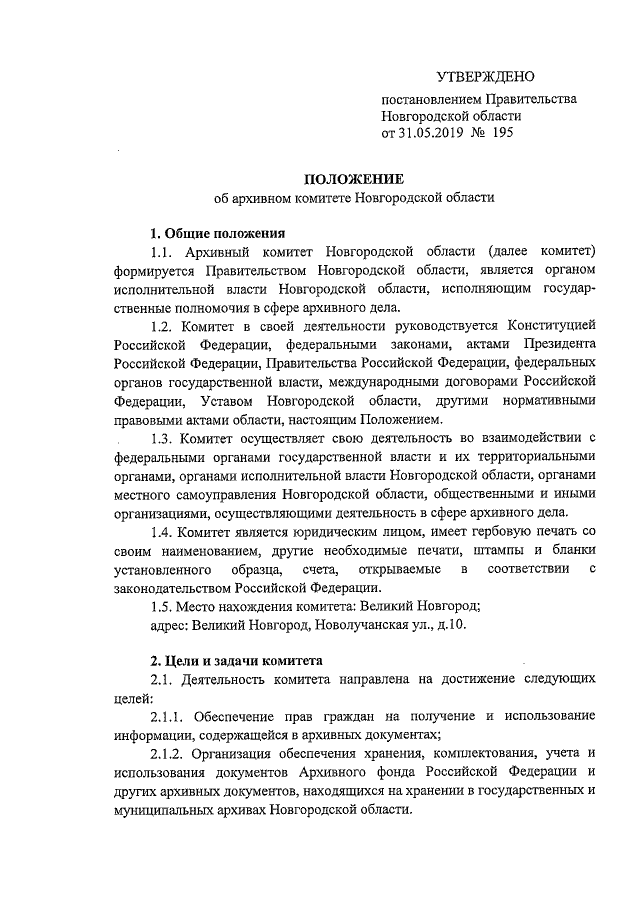 УТВЕРЖДЕНО

постановлением Правительства Новгородской области
от 31.05.2019 № 195

ПОЛОЖЕНИЕ
об архивном комитете Новгородской области

1. Общие положения

1.1. Архивный комитет Новгородской области (далее комитет) формируется Правительством Новгородской области, является органом исполнительной власти Новгородской области, исполняющим государственные полномочия в сфере архивного дела.

1.2. Комитет в своей деятельности руководствуется Конституцией Российской Федерации, федеральными законами, актами Президента Российской Федерации, Правительства Российской Федерации, федеральных органов государственной власти, международными договорами Российской Федерации, Уставом Новгородской области, другими нормативными правовыми актами области, настоящим Положением.

1.3. Комитет осуществляет свою деятельность во взаимодействии с федеральными органами государственной власти и их территориальными органами, органами исполнительной власти Новгородской области, органами местного самоуправления Новгородской области, общественными и иными организациями, осуществляющими деятельность в сфере архивного дела.

1.4. Комитет является юридическим лицом, имеет гербовую печать со своим наименованием, другие необходимые печати, штампы и бланки установленного образца, счета, открываемые в соответствии с законодательством Российской Федерации.

1.5. Место нахождения комитета: Великий Новгород;
адрес: Великий Новгород, Новолучанская ул., д.10.

2. Цели и задачи комитета

2.1. Деятельность комитета направлена на достижение следующих целей:

2.1.1. Обеспечение прав граждан на получение и использование информации, содержащейся в архивных документах;

2.1.2. Организация обеспечения хранения, комплектования, учета и использования документов Архивного фонда Российской Федерации и других архивных документов, находящихся на хранении в государственных и муниципальных архивах Новгородской области.